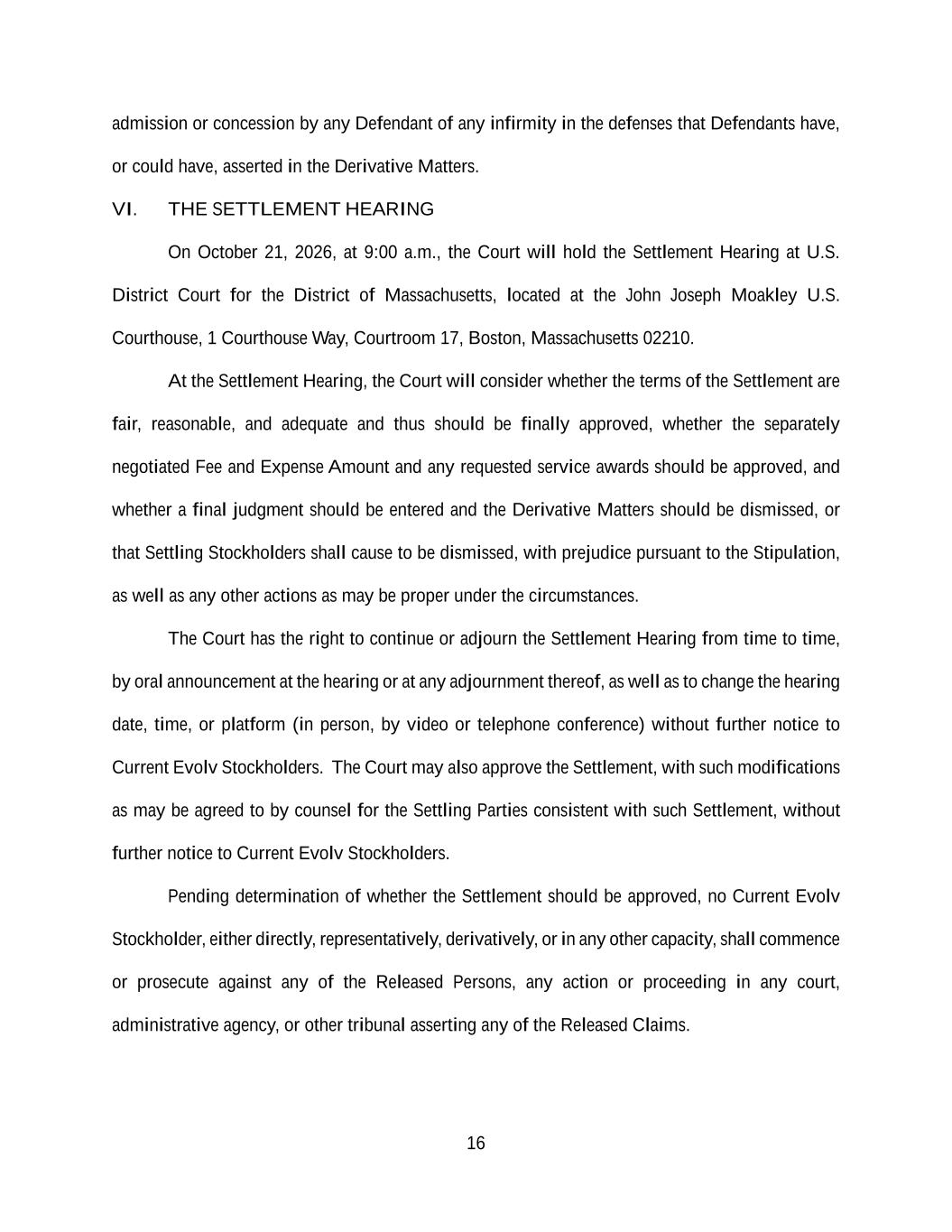 admission or concession by any Defendant of any infirmity in the defenses that Defendants have, or could have, asserted in the Derivative Matters.

VI. THE SETTLEMENT HEARING

On October 21, 2026, at 9:00 a.m., the Court will hold the Settlement Hearing at U.S. District Court for the District of Massachusetts, located at the John Joseph Moakley U.S. Courthouse, 1 Courthouse Way, Courtroom 17, Boston, Massachusetts 02210.

At the Settlement Hearing, the Court will consider whether the terms of the Settlement are fair, reasonable, and adequate and thus should be finally approved, whether the separately negotiated Fee and Expense Amount and any requested service awards should be approved, and whether a final judgment should be entered and the Derivative Matters should be dismissed, or that Settling Stockholders shall cause to be dismissed, with prejudice pursuant to the Stipulation, as well as any other actions as may be proper under the circumstances.

The Court has the right to continue or adjourn the Settlement Hearing from time to time, by oral announcement at the hearing or at any adjournment thereof, as well as to change the hearing date, time, or platform (in person, by video or telephone conference) without further notice to Current Evolv Stockholders. The Court may also approve the Settlement, with such modifications as may be agreed to by counsel for the Settling Parties consistent with such Settlement, without further notice to Current Evolv Stockholders.

Pending determination of whether the Settlement should be approved, no Current Evolv Stockholder, either directly, representatively, derivatively, or in any other capacity, shall commence or prosecute against any of the Released Persons, any action or proceeding in any court, administrative agency, or other tribunal asserting any of the Released Claims.

16